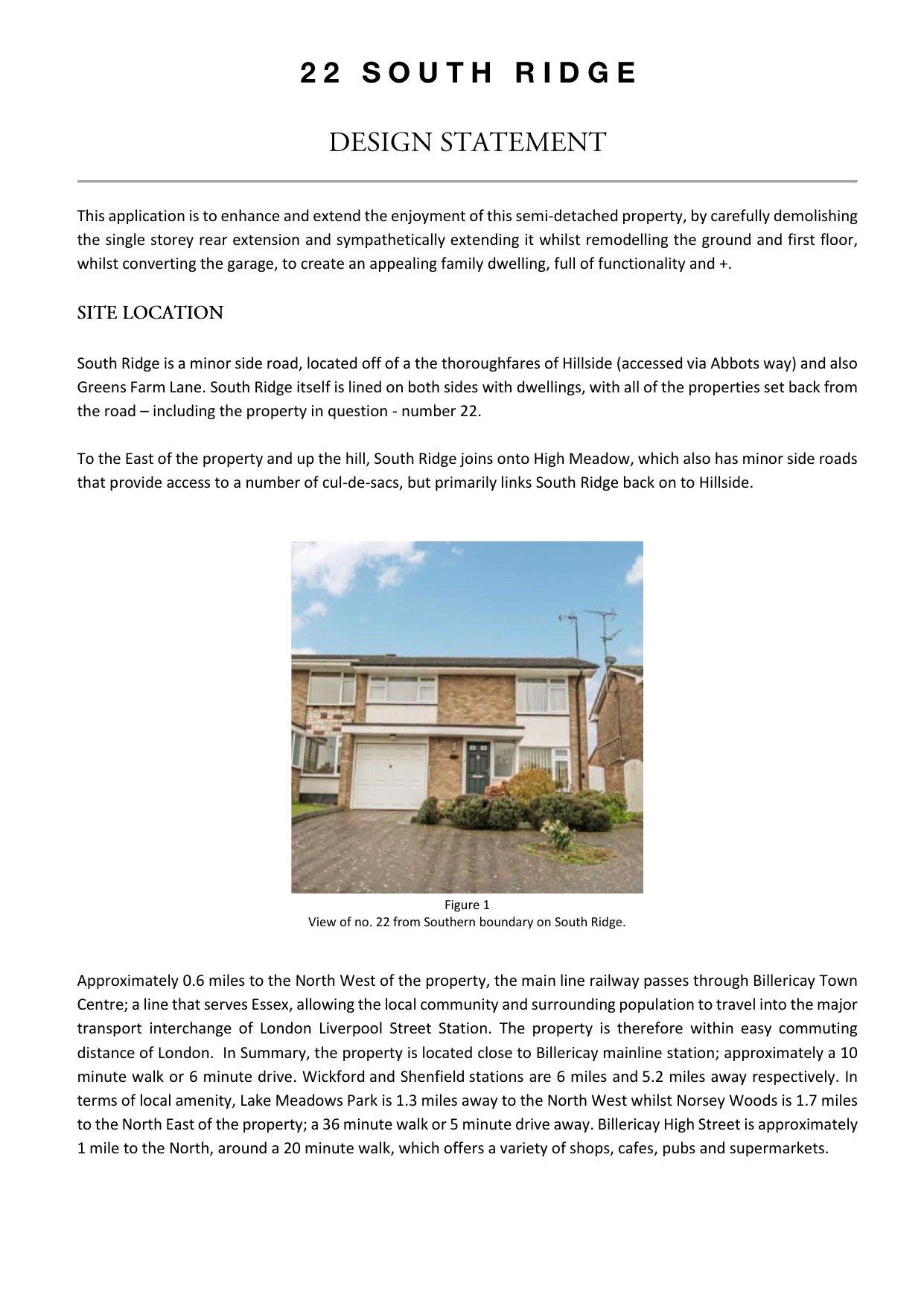 22 SOUTH RIDGE

DESIGN STATEMENT

This application is to enhance and extend the enjoyment of this semi-detached property, by carefully demolishing the single storey rear extension and sympathetically extending it whilst remodelling the ground and first floor, whilst converting the garage, to create an appealing family dwelling, full of functionality and +.

SITE LOCATION

South Ridge is a minor side road, located off of a the thoroughfares of Hillside (accessed via Abbots way) and also Greens Farm Lane. South Ridge itself is lined on both sides with dwellings, with all of the properties set back from the road – including the property in question - number 22.

To the East of the property and up the hill, South Ridge joins onto High Meadow, which also has minor side roads that provide access to a number of cul-de-sacs, but primarily links South Ridge back on to Hillside.

Figure 1
View of no. 22 from Southern boundary on South Ridge.

Approximately 0.6 miles to the North West of the property, the main line railway passes through Billericay Town Centre; a line that serves Essex, allowing the local community and surrounding population to travel into the major transport interchange of London Liverpool Street Station. The property is therefore within easy commuting distance of London. In Summary, the property is located close to Billericay mainline station; approximately a 10 minute walk or 6 minute drive. Wickford and Shenfield stations are 6 miles and 5.2 miles away respectively. In terms of local amenity, Lake Meadows Park is 1.3 miles away to the North West whilst Norsey Woods is 1.7 miles to the North East of the property; a 36 minute walk or 5 minute drive away. Billericay High Street is approximately 1 mile to the North, around a 20 minute walk, which offers a variety of shops, cafes, pubs and supermarkets.